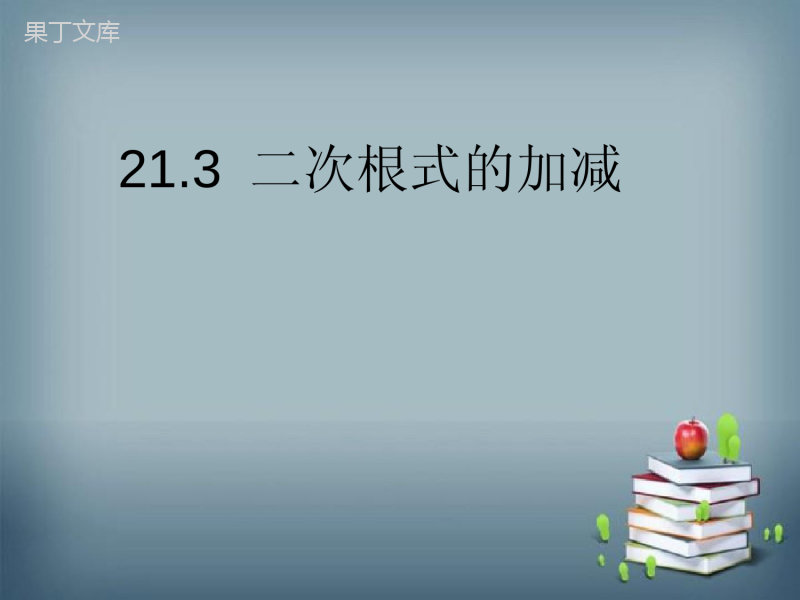 果丁文库

21.3 二次根式的加减